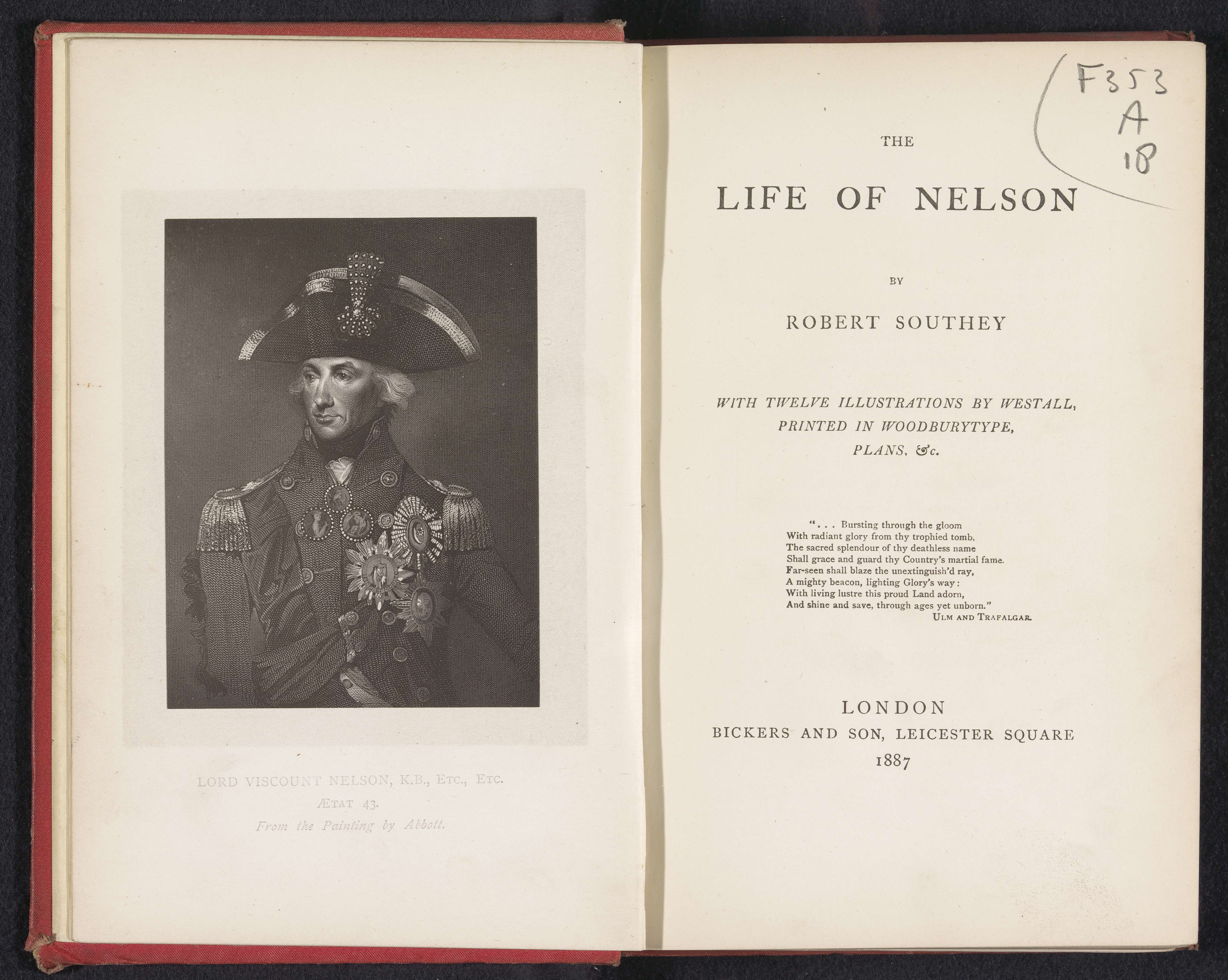 LORD VISCOUNT NELSON, K.B., ETC., ETC.
ÆTAT 43.
From the Painting by Abbott.

F353
A
18

THE

LIFE OF NELSON

BY

ROBERT SOUTHEY

WITH TWELVE ILLUSTRATIONS BY WESTALL,
PRINTED IN WOODBURYTYPE,
PLANS, &c.

". . . Bursting through the gloom
With radiant glory from thy trophied tomb,
The sacred splendour of thy deathless name
Shall grace and guard thy Country's martial fame.
Far-seen shall blaze the unextinguish'd ray,
A mighty beacon, lighting Glory's way:
With living lustre this proud Land adorn,
And shine and save, through ages yet unborn."
ULM AND TRAFALGAR.

LONDON
BICKERS AND SON, LEICESTER SQUARE
1887